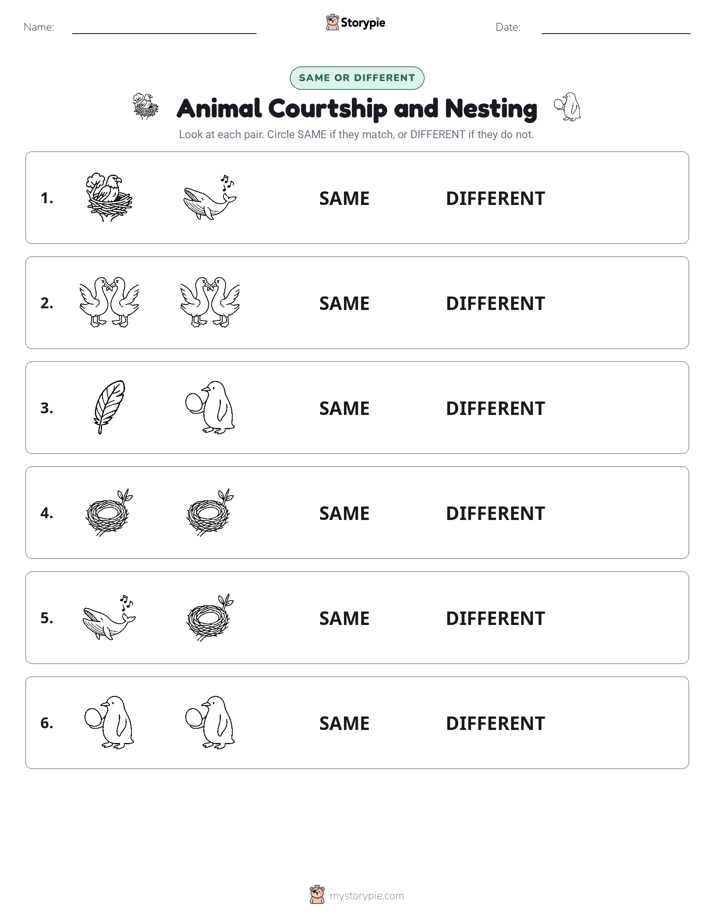 Name: Storypie Date:

SAME OR DIFFERENT

Animal Courtship and Nesting

Look at each pair. Circle SAME if they match, or DIFFERENT if they do not.

1. SAME DIFFERENT

2. SAME DIFFERENT

3. SAME DIFFERENT

4. SAME DIFFERENT

5. SAME DIFFERENT

6. SAME DIFFERENT

mystorypie.com